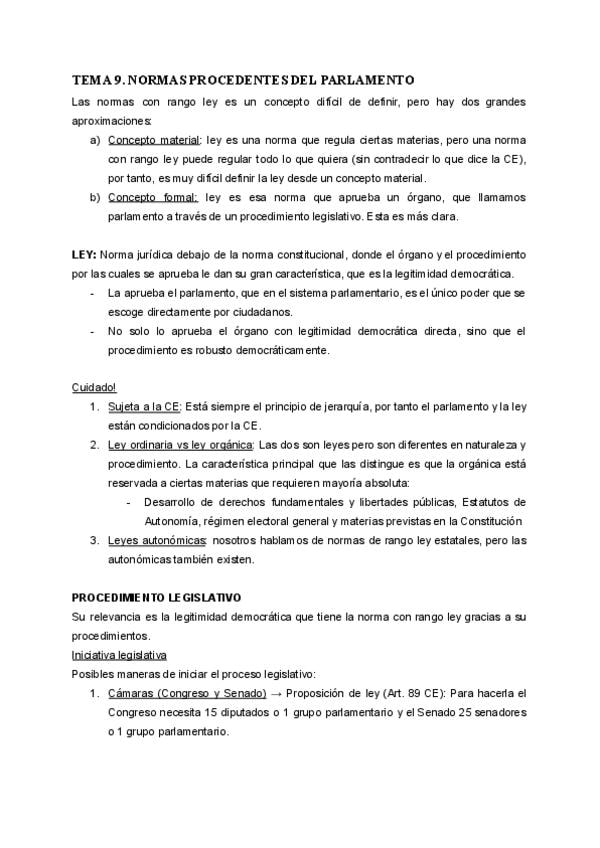 TEMA 9. NORMAS PROCEDENTES DEL PARLAMENTO

Las normas con rango ley es un concepto difícil de definir, pero hay dos grandes aproximaciones:

a) Concepto material: ley es una norma que regula ciertas materias, pero una norma con rango ley puede regular todo lo que quiera (sin contradecir lo que dice la CE), por tanto, es muy difícil definir la ley desde un concepto material.

b) Concepto formal: ley es esa norma que aprueba un órgano, que llamamos parlamento a través de un procedimiento legislativo. Esta es más clara.

LEY: Norma jurídica debajo de la norma constitucional, donde el órgano y el procedimiento por las cuales se aprueba le dan su gran característica, que es la legitimidad democrática.

- La aprueba el parlamento, que en el sistema parlamentario, es el único poder que se escoge directamente por ciudadanos.
- No solo lo aprueba el órgano con legitimidad democrática directa, sino que el procedimiento es robusto democráticamente.

Cuidado!

1. Sujeta a la CE: Está siempre el principio de jerarquía, por tanto el parlamento y la ley están condicionados por la CE.
2. Ley ordinaria vs ley orgánica: Las dos son leyes pero son diferentes en naturaleza y procedimiento. La característica principal que las distingue es que la orgánica está reservada a ciertas materias que requieren mayoría absoluta:
   - Desarrollo de derechos fundamentales y libertades públicas, Estatutos de Autonomía, régimen electoral general y materias previstas en la Constitución
3. Leyes autonómicas: nosotros hablamos de normas de rango ley estatales, pero las autonómicas también existen.

PROCEDIMIENTO LEGISLATIVO

Su relevancia es la legitimidad democrática que tiene la norma con rango ley gracias a su procedimientos.

Iniciativa legislativa

Posibles maneras de iniciar el proceso legislativo:

1. Cámaras (Congreso y Senado) → Proposición de ley (Art. 89 CE): Para hacerla el Congreso necesita 15 diputados o 1 grupo parlamentario y el Senado 25 senadores o 1 grupo parlamentario.